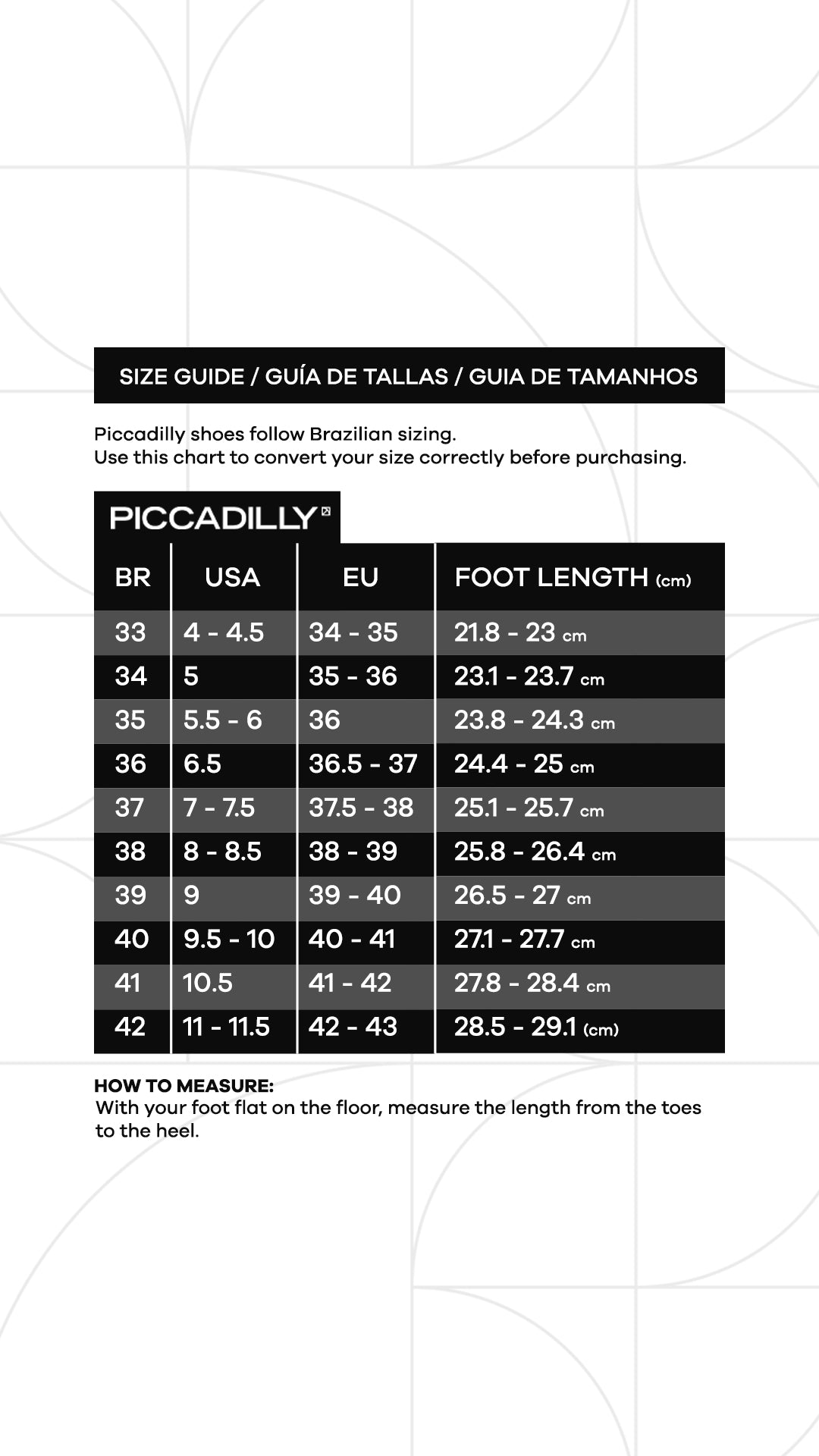 SIZE GUIDE / GUÍA DE TALLAS / GUIA DE TAMANHOS

Piccadilly shoes follow Brazilian sizing.
Use this chart to convert your size correctly before purchasing.

PICCADILLY

| BR | USA | EU | FOOT LENGTH (cm) |
|---|---|---|---|
| 33 | 4 - 4.5 | 34 - 35 | 21.8 - 23 cm |
| 34 | 5 | 35 - 36 | 23.1 - 23.7 cm |
| 35 | 5.5 - 6 | 36 | 23.8 - 24.3 cm |
| 36 | 6.5 | 36.5 - 37 | 24.4 - 25 cm |
| 37 | 7 - 7.5 | 37.5 - 38 | 25.1 - 25.7 cm |
| 38 | 8 - 8.5 | 38 - 39 | 25.8 - 26.4 cm |
| 39 | 9 | 39 - 40 | 26.5 - 27 cm |
| 40 | 9.5 - 10 | 40 - 41 | 27.1 - 27.7 cm |
| 41 | 10.5 | 41 - 42 | 27.8 - 28.4 cm |
| 42 | 11 - 11.5 | 42 - 43 | 28.5 - 29.1 (cm) |

HOW TO MEASURE:
With your foot flat on the floor, measure the length from the toes to the heel.